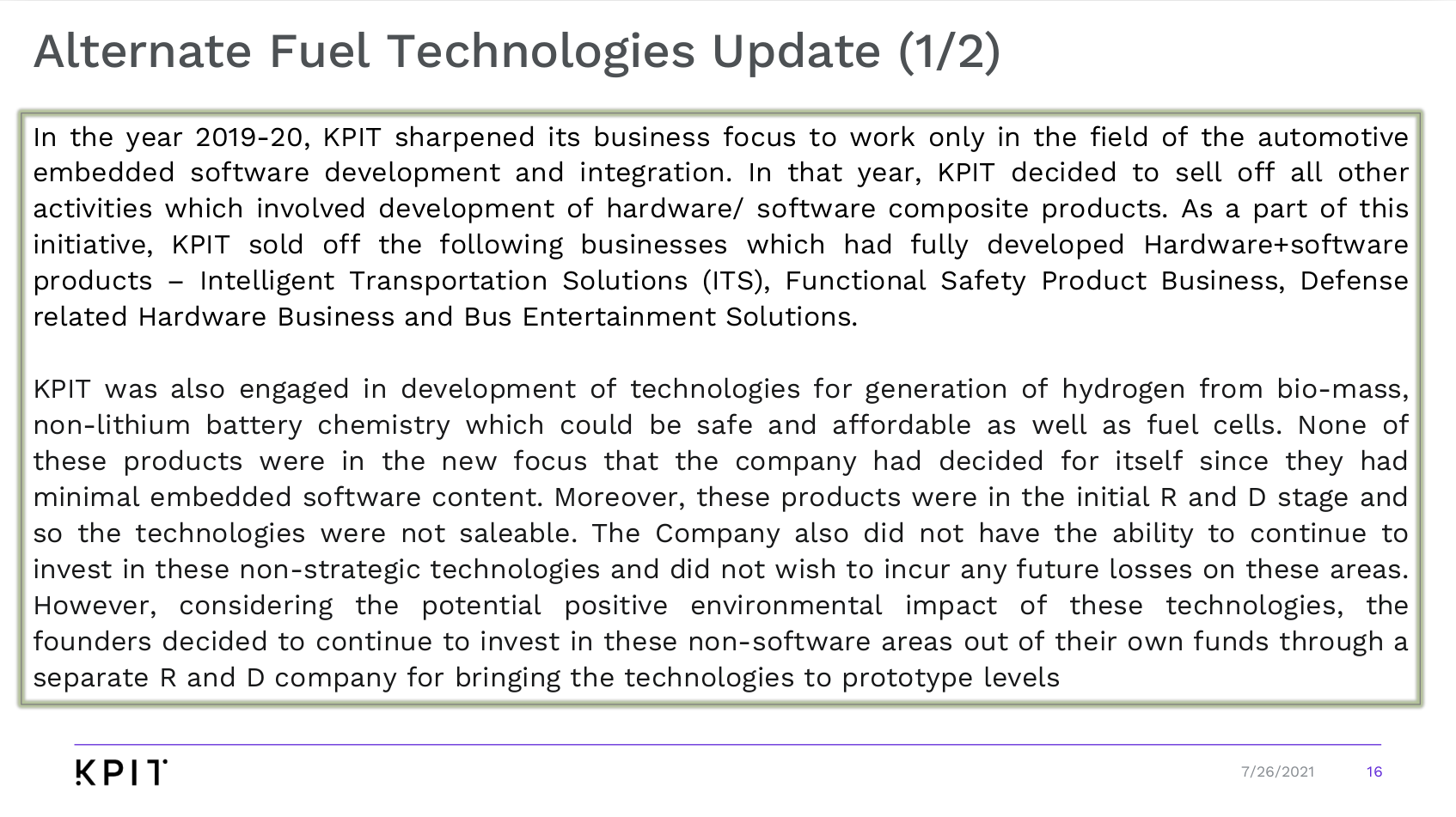 Alternate Fuel Technologies Update (1/2)

In the year 2019-20, KPIT sharpened its business focus to work only in the field of the automotive embedded software development and integration. In that year, KPIT decided to sell off all other activities which involved development of hardware/ software composite products. As a part of this initiative, KPIT sold off the following businesses which had fully developed Hardware+software products – Intelligent Transportation Solutions (ITS), Functional Safety Product Business, Defense related Hardware Business and Bus Entertainment Solutions.

KPIT was also engaged in development of technologies for generation of hydrogen from bio-mass, non-lithium battery chemistry which could be safe and affordable as well as fuel cells. None of these products were in the new focus that the company had decided for itself since they had minimal embedded software content. Moreover, these products were in the initial R and D stage and so the technologies were not saleable. The Company also did not have the ability to continue to invest in these non-strategic technologies and did not wish to incur any future losses on these areas. However, considering the potential positive environmental impact of these technologies, the founders decided to continue to invest in these non-software areas out of their own funds through a separate R and D company for bringing the technologies to prototype levels

KPIT

7/26/2021

16